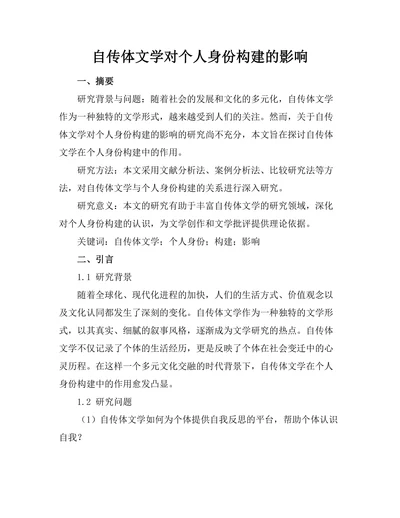 自传体文学对个人身份构建的影响

一、摘要

研究背景与问题：随着社会的发展和文化的多元化，自传体文学作为一种独特的文学形式，越来越受到人们的关注。然而，关于自传体文学对个人身份构建的影响的研究尚不充分，本文旨在探讨自传体文学在个人身份构建中的作用。

研究方法：本文采用文献分析法、案例分析法、比较研究法等方法，对自传体文学与个人身份构建的关系进行深入研究。

研究意义：本文的研究有助于丰富自传体文学的研究领域，深化对个人身份构建的认识，为文学创作和文学批评提供理论依据。

关键词：自传体文学；个人身份；构建；影响

二、引言

1.1 研究背景

随着全球化、现代化进程的加快，人们的生活方式、价值观念以及文化认同都发生了深刻的变化。自传体文学作为一种独特的文学形式，以其真实、细腻的叙事风格，逐渐成为文学研究的热点。自传体文学不仅记录了个体的生活经历，更是反映了个体在社会变迁中的心灵历程。在这样一个多元文化交融的时代背景下，自传体文学在个人身份构建中的作用愈发凸显。

1.2 研究问题

（1）自传体文学如何为个体提供自我反思的平台，帮助个体认识自我？